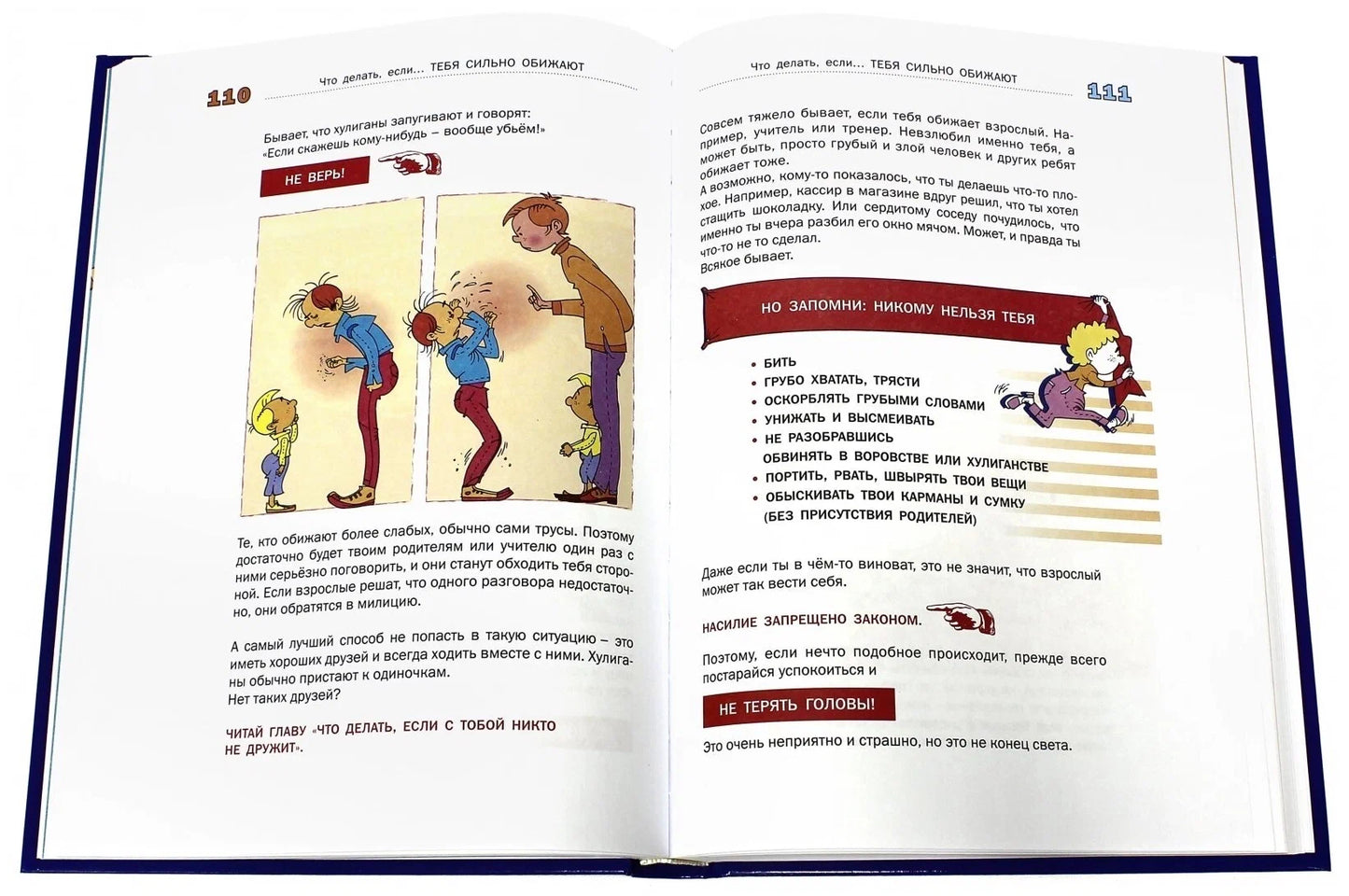 110 Что делать, если... ТЕБЯ СИЛЬНО ОБИЖАЮТ

Бывает, что хулиганы запугивают и говорят: «Если скажешь кому-нибудь – вообще убьём!»

НЕ ВЕРЬ!

Те, кто обижают более слабых, обычно сами трусы. Поэтому достаточно будет твоим родителям или учителю один раз с ними серьёзно поговорить, и они станут обходить тебя стороной. Если взрослые решат, что одного разговора недостаточно, они обратятся в милицию.

А самый лучший способ не попасть в такую ситуацию – это иметь хороших друзей и всегда ходить вместе с ними. Хулиганы обычно пристают к одиночкам.
Нет таких друзей?

ЧИТАЙ ГЛАВУ «ЧТО ДЕЛАТЬ, ЕСЛИ С ТОБОЙ НИКТО НЕ ДРУЖИТ».

Что делать, если... ТЕБЯ СИЛЬНО ОБИЖАЮТ 111

Совсем тяжело бывает, если тебя обижает взрослый. Например, учитель или тренер. Невзлюбил именно тебя, а может быть, просто грубый и злой человек и других ребят обижает тоже.
А возможно, кому-то показалось, что ты делаешь что-то плохое. Например, кассир в магазине вдруг решил, что ты хотел стащить шоколадку. Или сердитому соседу почудилось, что именно ты вчера разбил его окно мячом. Может, и правда ты что-то не то сделал. Всякое бывает.

НО ЗАПОМНИ: НИКОМУ НЕЛЬЗЯ ТЕБЯ

• БИТЬ
• ГРУБО ХВАТАТЬ, ТРЯСТИ
• ОСКОРБЛЯТЬ ГРУБЫМИ СЛОВАМИ
• УНИЖАТЬ И ВЫСМЕИВАТЬ
• НЕ РАЗОБРАВШИСЬ ОБВИНЯТЬ В ВОРОВСТВЕ ИЛИ ХУЛИГАНСТВЕ
• ПОРТИТЬ, РВАТЬ, ШВЫРЯТЬ ТВОИ ВЕЩИ
• ОБЫСКИВАТЬ ТВОИ КАРМАНЫ И СУМКУ (БЕЗ ПРИСУТСТВИЯ РОДИТЕЛЕЙ)

Даже если ты в чём-то виноват, это не значит, что взрослый может так вести себя.

НАСИЛИЕ ЗАПРЕЩЕНО ЗАКОНОМ.

Поэтому, если нечто подобное происходит, прежде всего постарайся успокоиться и

НЕ ТЕРЯТЬ ГОЛОВЫ!

Это очень неприятно и страшно, но это не конец света.